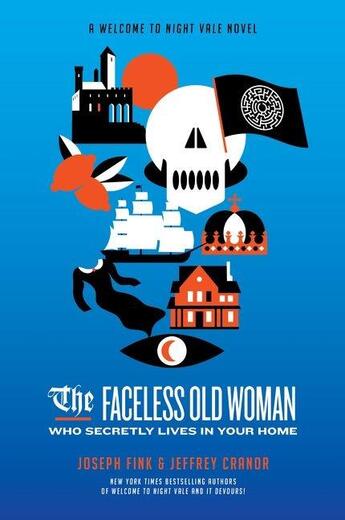 A WELCOME TO NIGHT VALE NOVEL

The FACELESS OLD WOMAN
WHO SECRETLY LIVES IN YOUR HOME

JOSEPH FINK & JEFFREY CRANOR

NEW YORK TIMES BESTSELLING AUTHORS OF WELCOME TO NIGHT VALE AND IT DEVOURS!